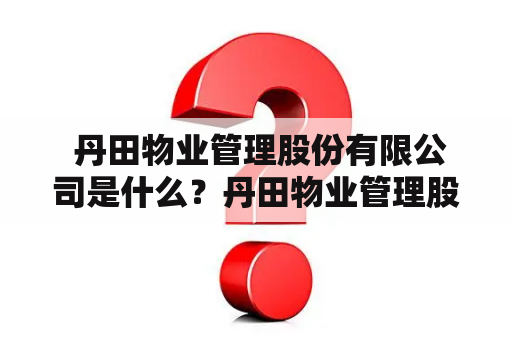 丹田物业管理股份有限公司是什么？丹田物业管理股